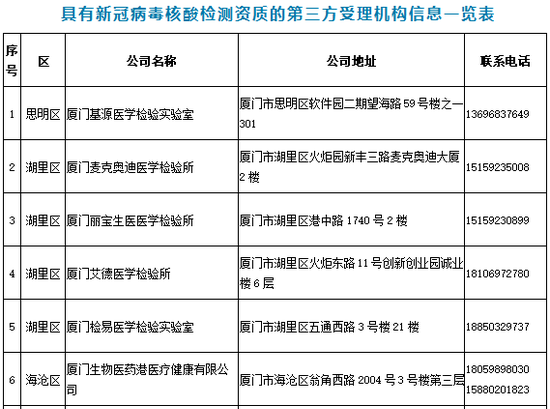 具有新冠病毒核酸检测资质的第三方受理机构信息一览表

| 序号 | 区 | 公司名称 | 公司地址 | 联系电话 |
|---|---|---|---|---|
| 1 | 思明区 | 厦门基源医学检验实验室 | 厦门市思明区软件园二期望海路 59 号楼之一 301 | 13696837649 |
| 2 | 湖里区 | 厦门麦克奥迪医学检验所 | 厦门市湖里区火炬园新丰三路麦克奥迪大厦 2 楼 | 15159235008 |
| 3 | 湖里区 | 厦门丽宝生医医学检验所 | 厦门市湖里区港中路 1740 号 2 楼 | 15159230899 |
| 4 | 湖里区 | 厦门艾德医学检验所 | 厦门市湖里区火炬东路 11 号创新创业园诚业楼 6 层 | 18106972780 |
| 5 | 湖里区 | 厦门检易医学检验实验室 | 厦门市湖里区五通西路 3 号楼 21 楼 | 18850329737 |
| 6 | 海沧区 | 厦门生物医药港医疗健康有限公司 | 厦门市海沧区翁角西路 2004 号 3 号楼第三层 | 18059898030 15880201823 |